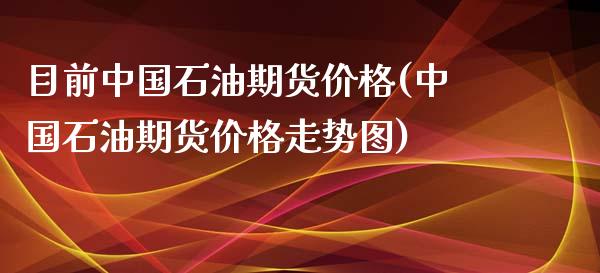 目前中国石油期货价格(中国石油期货价格走势图)